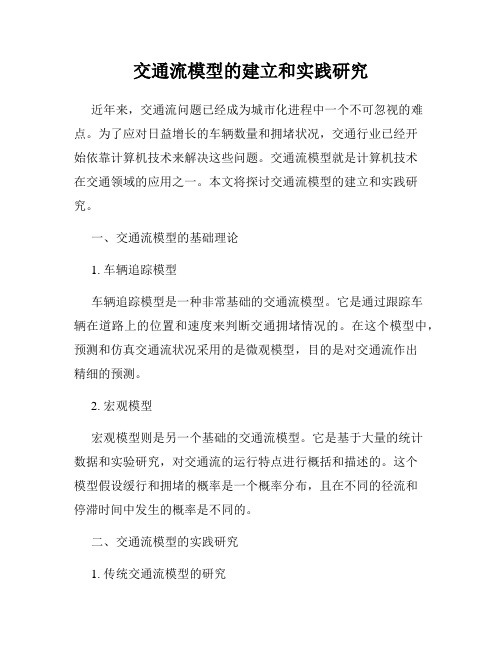 交通流模型的建立和实践研究

近年来，交通流问题已经成为城市化进程中一个不可忽视的难点。为了应对日益增长的车辆数量和拥堵状况，交通行业已经开始依靠计算机技术来解决这些问题。交通流模型就是计算机技术在交通领域的应用之一。本文将探讨交通流模型的建立和实践研究。

一、交通流模型的基础理论

1. 车辆追踪模型

车辆追踪模型是一种非常基础的交通流模型。它是通过跟踪车辆在道路上的位置和速度来判断交通拥堵情况的。在这个模型中，预测和仿真交通流状况采用的是微观模型，目的是对交通流作出精细的预测。

2. 宏观模型

宏观模型则是另一个基础的交通流模型。它是基于大量的统计数据和实验研究，对交通流的运行特点进行概括和描述的。这个模型假设缓行和拥堵的概率是一个概率分布，且在不同的径流和停滞时间中发生的概率是不同的。

二、交通流模型的实践研究

1. 传统交通流模型的研究